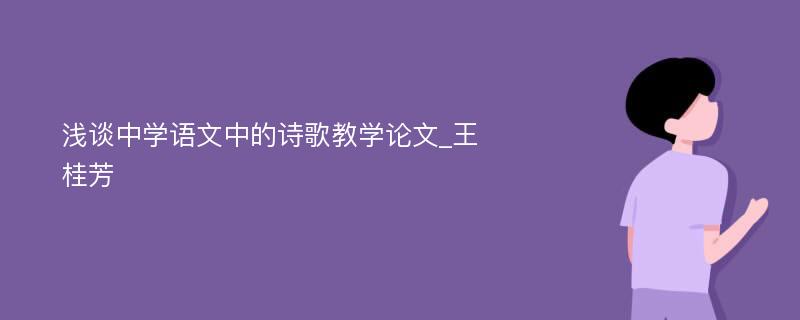 浅谈中学语文中的诗歌教学论文_王桂芳